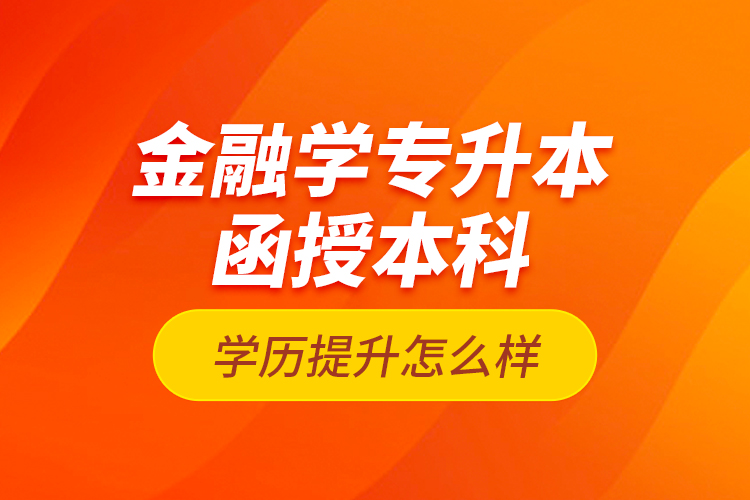 金融学专升本
函授本科

学历提升怎么样